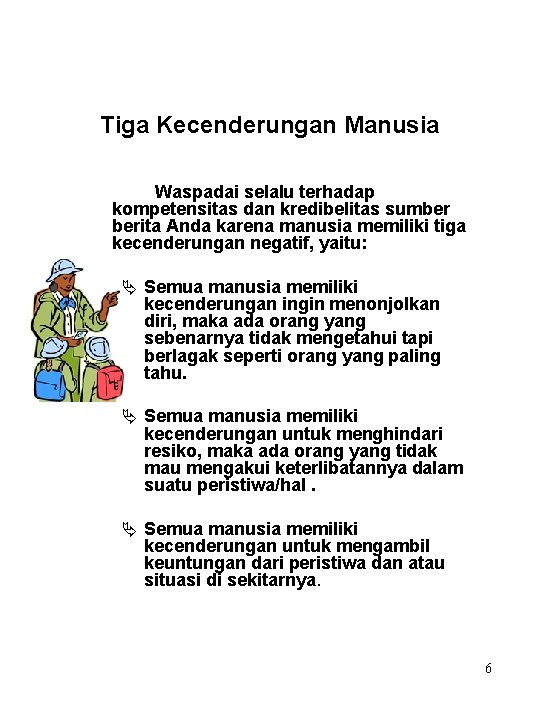 Tiga Kecenderungan Manusia

Waspadai selalu terhadap kompetensitas dan kredibelitas sumber berita Anda karena manusia memiliki tiga kecenderungan negatif, yaitu:

Semua manusia memiliki kecenderungan ingin menonjolkan diri, maka ada orang yang sebenarnya tidak mengetahui tapi berlagak seperti orang yang paling tahu.

Semua manusia memiliki kecenderungan untuk menghindari resiko, maka ada orang yang tidak mau mengakui keterlibatannya dalam suatu peristiwa/hal .

Semua manusia memiliki kecenderungan untuk mengambil keuntungan dari peristiwa dan atau situasi di sekitarnya.

6